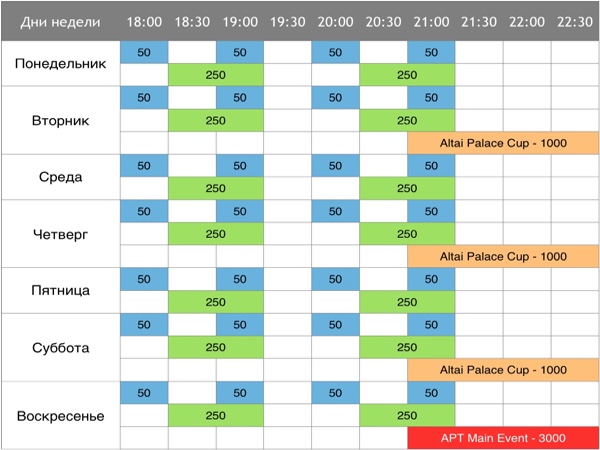 | Дни недели | 18:00 | 18:30 | 19:00 | 19:30 | 20:00 | 20:30 | 21:00 | 21:30 | 22:00 | 22:30 |
|---|---|---|---|---|---|---|---|---|---|---|
| Понедельник | 50 | | 50 | | 50 | | 50 | | | |
| | | 250 | | | | 250 | | | | |
| Вторник | 50 | | 50 | | 50 | | 50 | | | |
| | | 250 | | | | 250 | | | | |
| | | | | | | | Altai Palace Cup - 1000 | | | |
| Среда | 50 | | 50 | | 50 | | 50 | | | |
| | | 250 | | | | 250 | | | | |
| Четверг | 50 | | 50 | | 50 | | 50 | | | |
| | | 250 | | | | 250 | | | | |
| | | | | | | | Altai Palace Cup - 1000 | | | |
| Пятница | 50 | | 50 | | 50 | | 50 | | | |
| | | 250 | | | | 250 | | | | |
| Суббота | 50 | | 50 | | 50 | | 50 | | | |
| | | 250 | | | | 250 | | | | |
| | | | | | | | Altai Palace Cup - 1000 | | | |
| Воскресенье | 50 | | 50 | | 50 | | 50 | | | |
| | | 250 | | | | 250 | | | | |
| | | | | | | | APT Main Event - 3000 | | | |